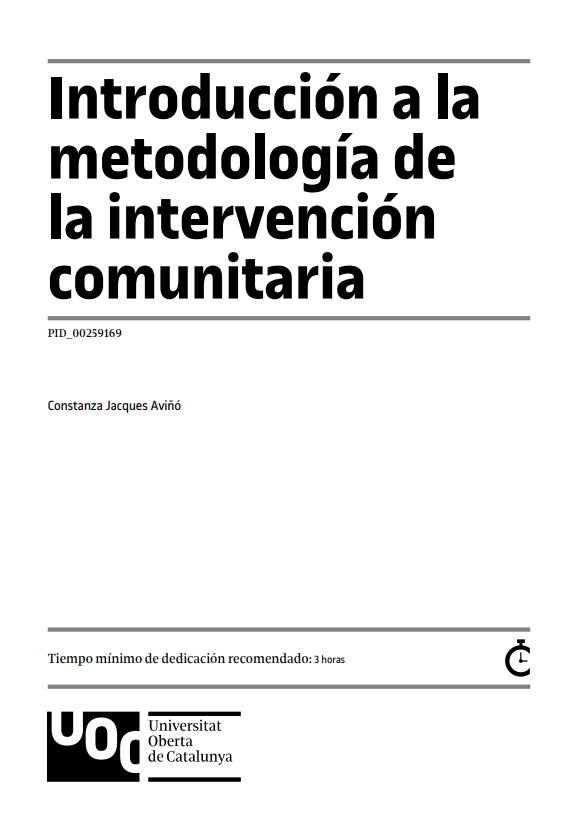 Introducción a la metodología de la intervención comunitaria

PID_00259169

Constanza Jacques Aviñó

Tiempo mínimo de dedicación recomendado: 3 horas

UOC

Universitat Oberta de Catalunya